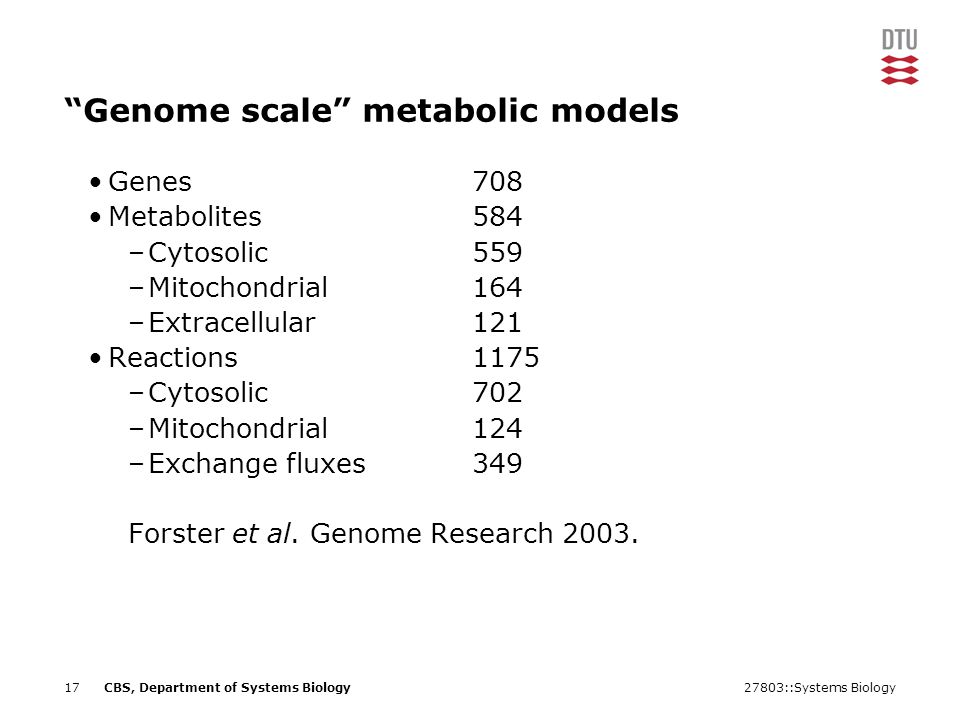 DTU

“Genome scale” metabolic models

• Genes 708
• Metabolites 584
– Cytosolic 559
– Mitochondrial 164
– Extracellular 121
• Reactions 1175
– Cytosolic 702
– Mitochondrial 124
– Exchange fluxes 349

Forster et al. Genome Research 2003.

17 CBS, Department of Systems Biology 27803::Systems Biology